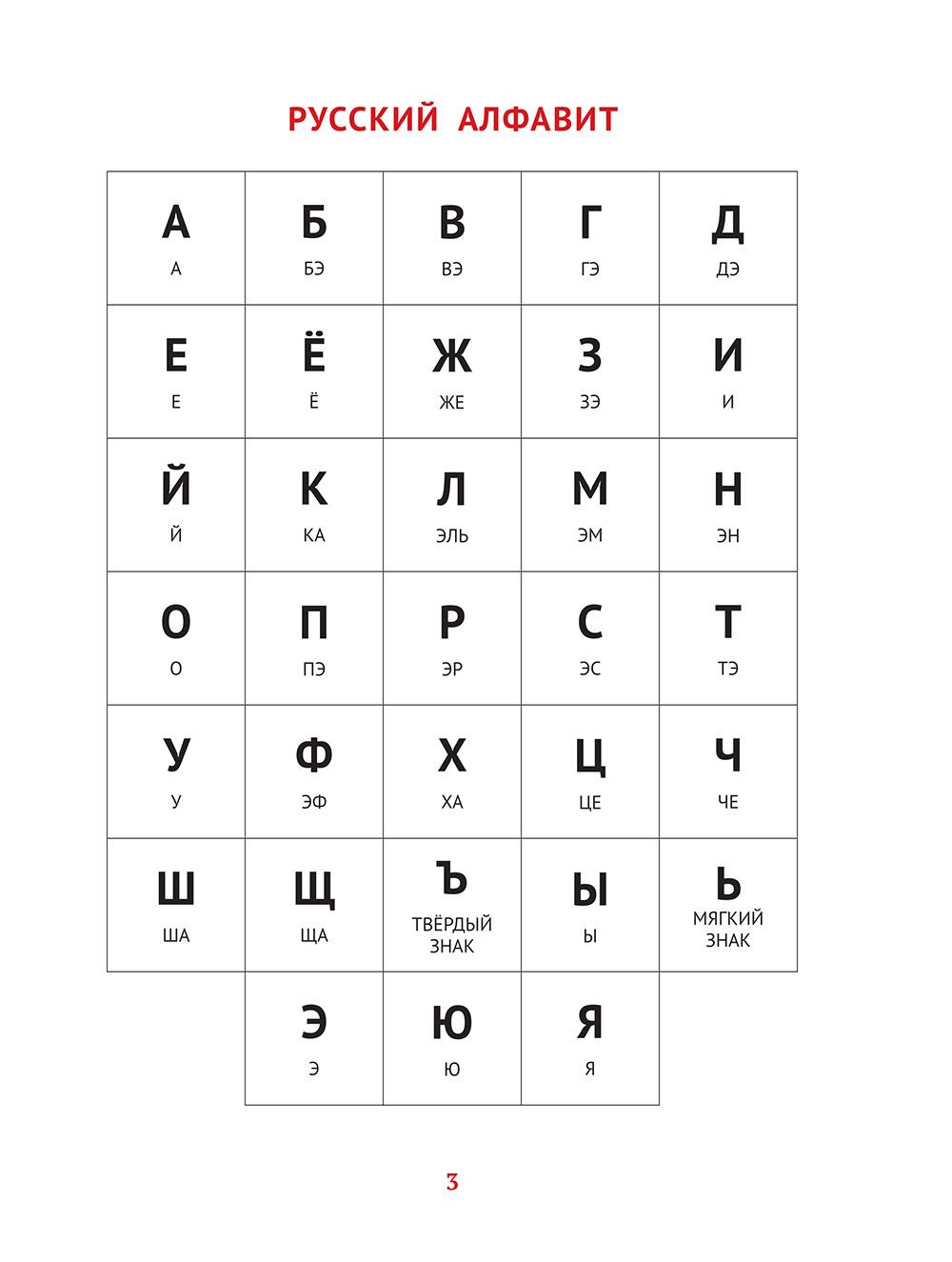 РУССКИЙ АЛФАВИТ

| А А | Б БЭ | В ВЭ | Г ГЭ | Д ДЭ |
|---|---|---|---|---|
| Е Е | Ё Ё | Ж ЖЕ | З ЗЭ | И И |
| Й Й | К КА | Л ЭЛЬ | М ЭМ | Н ЭН |
| О О | П ПЭ | Р ЭР | С ЭС | Т ТЭ |
| У У | Ф ЭФ | Х ХА | Ц ЦЕ | Ч ЧЕ |
| Ш ША | Щ ЩА | Ъ ТВЁРДЫЙ ЗНАК | Ы Ы | Ь МЯГКИЙ ЗНАК |
|  | Э Э | Ю Ю | Я Я |  |

3